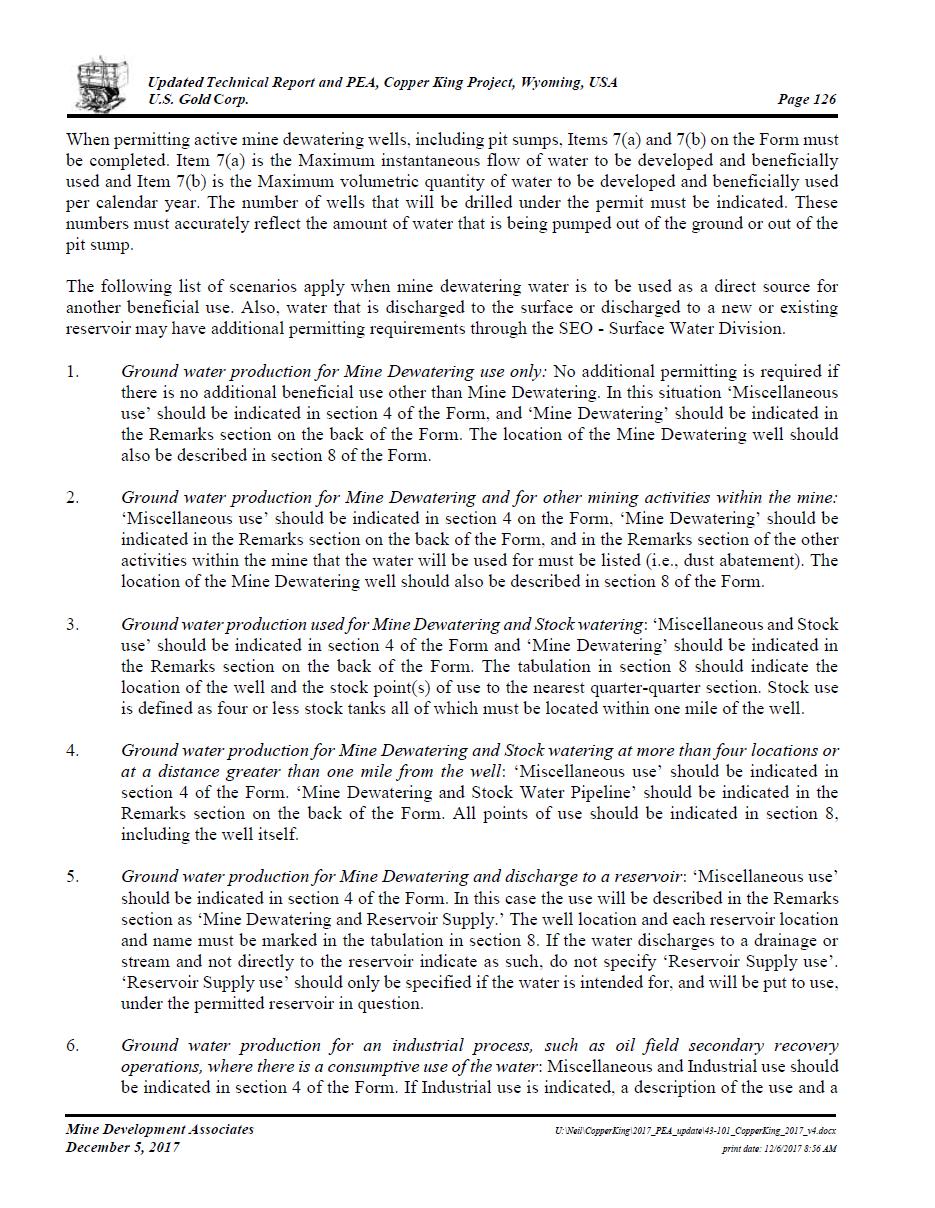 Updated Technical Report and PEA, Copper King Project, Wyoming, USA
U.S. Gold Corp. Page 126

When permitting active mine dewatering wells, including pit sumps, Items 7(a) and 7(b) on the Form must be completed. Item 7(a) is the Maximum instantaneous flow of water to be developed and beneficially used and Item 7(b) is the Maximum volumetric quantity of water to be developed and beneficially used per calendar year. The number of wells that will be drilled under the permit must be indicated. These numbers must accurately reflect the amount of water that is being pumped out of the ground or out of the pit sump.

The following list of scenarios apply when mine dewatering water is to be used as a direct source for another beneficial use. Also, water that is discharged to the surface or discharged to a new or existing reservoir may have additional permitting requirements through the SEO - Surface Water Division.

1. Ground water production for Mine Dewatering use only: No additional permitting is required if there is no additional beneficial use other than Mine Dewatering. In this situation 'Miscellaneous use' should be indicated in section 4 of the Form, and 'Mine Dewatering' should be indicated in the Remarks section on the back of the Form. The location of the Mine Dewatering well should also be described in section 8 of the Form.

2. Ground water production for Mine Dewatering and for other mining activities within the mine: 'Miscellaneous use' should be indicated in section 4 on the Form, 'Mine Dewatering' should be indicated in the Remarks section on the back of the Form, and in the Remarks section of the other activities within the mine that the water will be used for must be listed (i.e., dust abatement). The location of the Mine Dewatering well should also be described in section 8 of the Form.

3. Ground water production used for Mine Dewatering and Stock watering: 'Miscellaneous and Stock use' should be indicated in section 4 of the Form and 'Mine Dewatering' should be indicated in the Remarks section on the back of the Form. The tabulation in section 8 should indicate the location of the well and the stock point(s) of use to the nearest quarter-quarter section. Stock use is defined as four or less stock tanks all of which must be located within one mile of the well.

4. Ground water production for Mine Dewatering and Stock watering at more than four locations or at a distance greater than one mile from the well: 'Miscellaneous use' should be indicated in section 4 of the Form. 'Mine Dewatering and Stock Water Pipeline' should be indicated in the Remarks section on the back of the Form. All points of use should be indicated in section 8, including the well itself.

5. Ground water production for Mine Dewatering and discharge to a reservoir: 'Miscellaneous use' should be indicated in section 4 of the Form. In this case the use will be described in the Remarks section as 'Mine Dewatering and Reservoir Supply.' The well location and each reservoir location and name must be marked in the tabulation in section 8. If the water discharges to a drainage or stream and not directly to the reservoir indicate as such, do not specify 'Reservoir Supply use'. 'Reservoir Supply use' should only be specified if the water is intended for, and will be put to use, under the permitted reservoir in question.

6. Ground water production for an industrial process, such as oil field secondary recovery operations, where there is a consumptive use of the water: Miscellaneous and Industrial use should be indicated in section 4 of the Form. If Industrial use is indicated, a description of the use and a

Mine Development Associates
December 5, 2017
U:\Neil\CopperKing\2017_PEA_update\43-101_CopperKing_2017_v4.docx
print date: 12/6/2017 8:56 AM